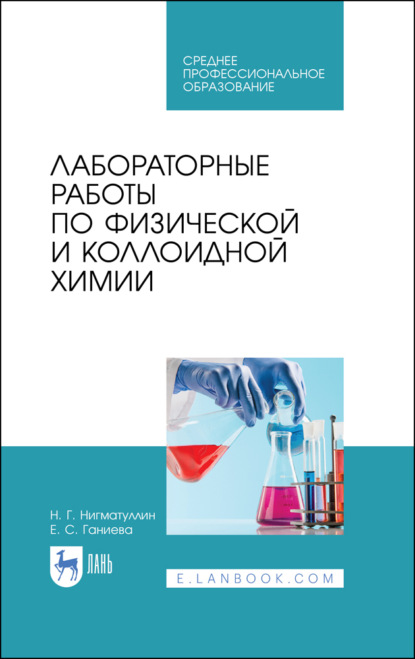 СРЕДНЕЕ
ПРОФЕССИОНАЛЬНОЕ
ОБРАЗОВАНИЕ

ЛАБОРАТОРНЫЕ
РАБОТЫ
ПО ФИЗИЧЕСКОЙ
И КОЛЛОИДНОЙ
ХИМИИ

Н. Г. Нигматуллин
Е. С. Ганиева

ЛАНЬ

E.LANBOOK.COM